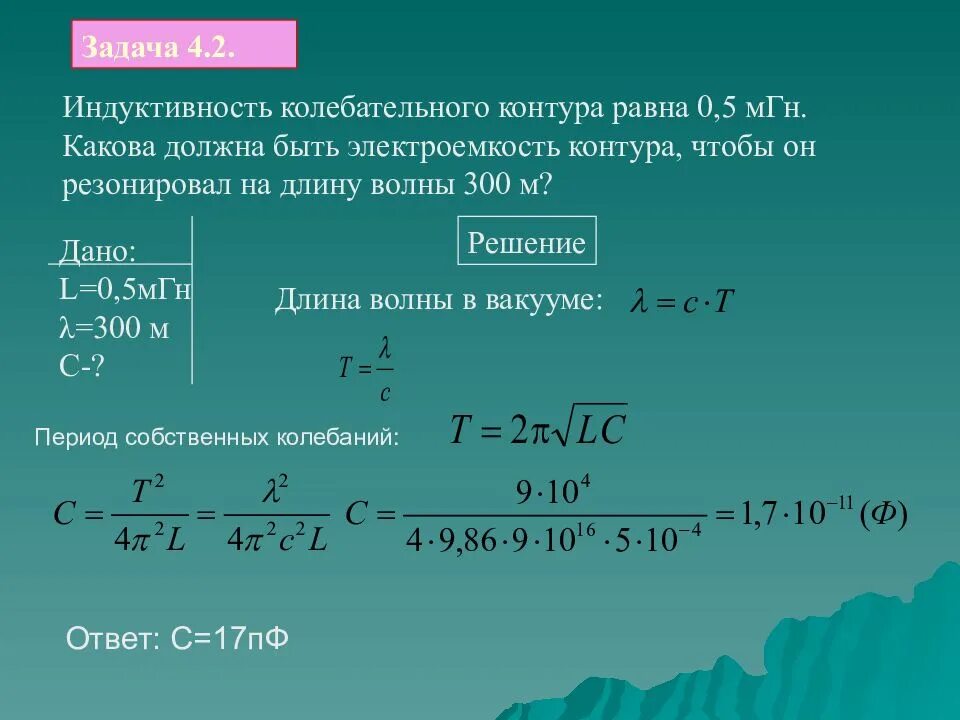 Задача 4.2.

Индуктивность колебательного контура равна 0,5 мГн. Какова должна быть электроемкость контура, чтобы он резонировал на длину волны 300 м?

Дано:
L=0,5мГн
λ=300 м
С-?

Решение

Длина волны в вакууме: $\lambda = c \cdot T$

$T = \frac{\lambda}{c}$

Период собственных колебаний: $T = 2\pi\sqrt{LC}$

$C = \frac{T^2}{4\pi^2 L} = \frac{\lambda^2}{4\pi^2 c^2 L}$ $C = \frac{9 \cdot 10^4}{4 \cdot 9,86 \cdot 9 \cdot 10^{16} \cdot 5 \cdot 10^{-4}} = 1,7 \cdot 10^{-11} (Ф)$

Ответ: С=17пФ